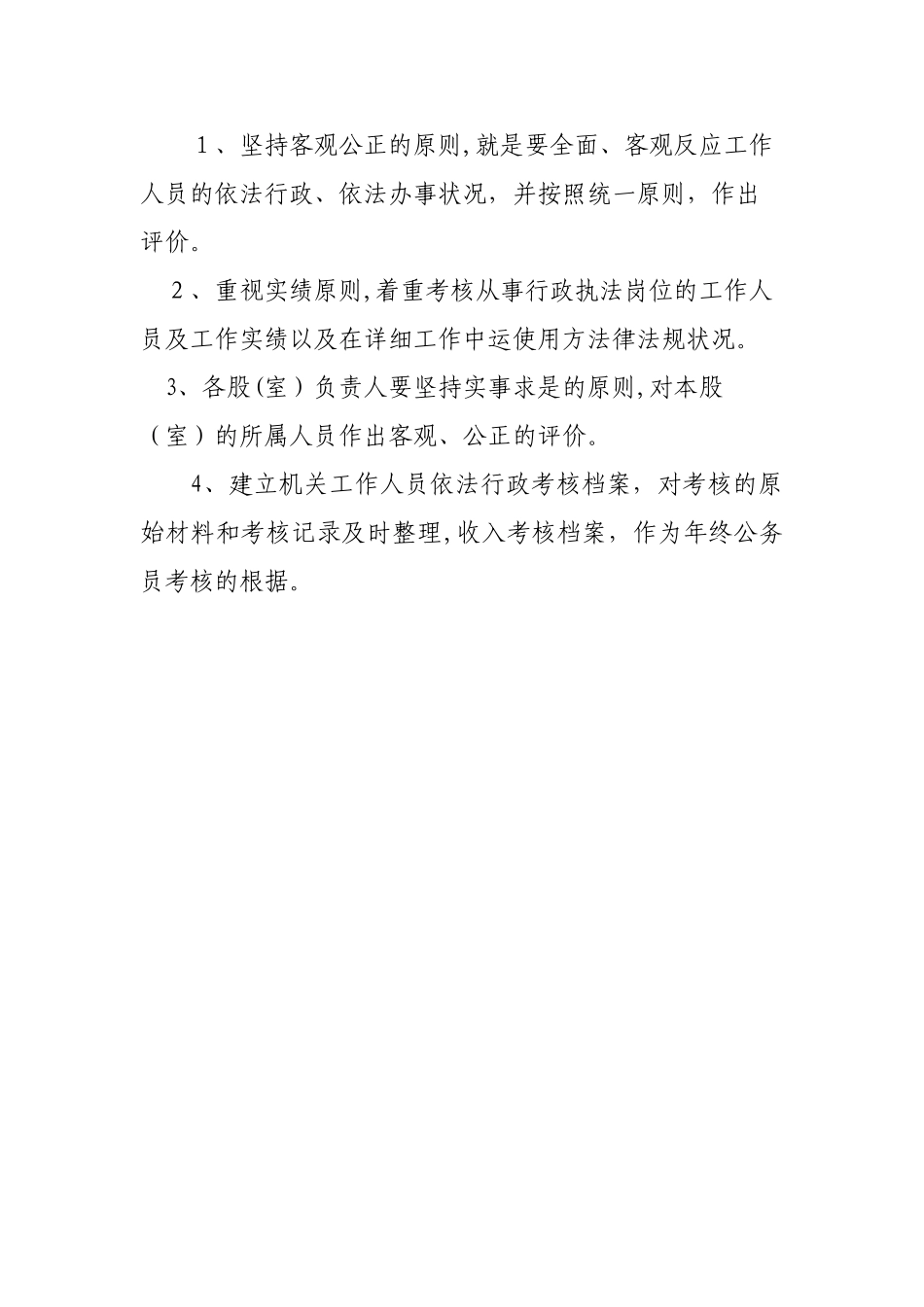 1、坚持客观公正的原则,就是要全面、客观反应工作人员的依法行政、依法办事状况，并按照统一原则，作出评价。

2、重视实绩原则,着重考核从事行政执法岗位的工作人员及工作实绩以及在详细工作中运使用方法律法规状况。

3、各股(室）负责人要坚持实事求是的原则,对本股（室）的所属人员作出客观、公正的评价。

4、建立机关工作人员依法行政考核档案，对考核的原始材料和考核记录及时整理,收入考核档案，作为年终公务员考核的根据。